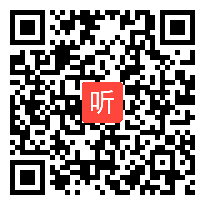 听